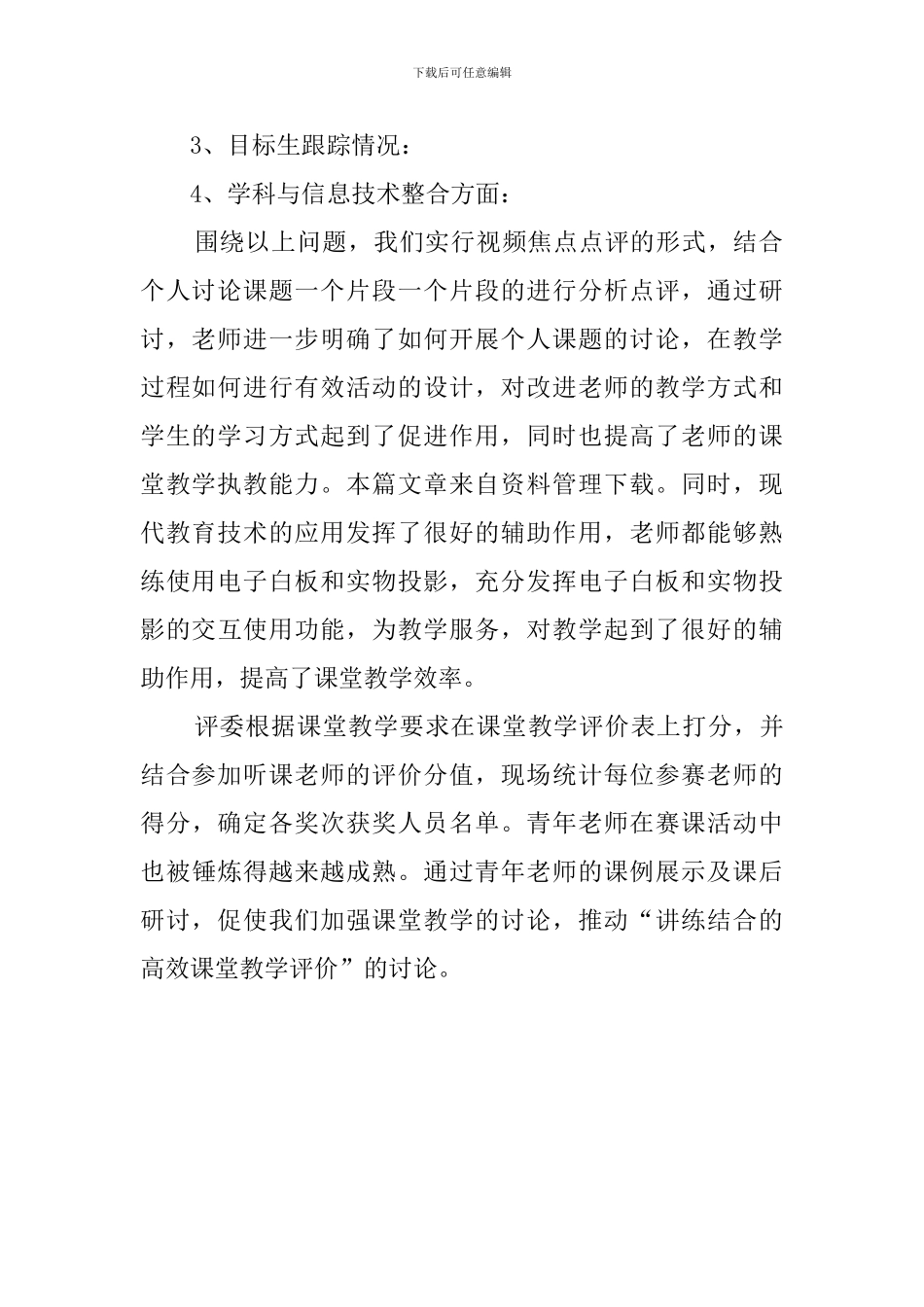 下载后可任意编辑

3、目标生跟踪情况：

4、学科与信息技术整合方面：

围绕以上问题，我们实行视频焦点点评的形式，结合个人讨论课题一个片段一个片段的进行分析点评，通过研讨，老师进一步明确了如何开展个人课题的讨论，在教学过程如何进行有效活动的设计，对改进老师的教学方式和学生的学习方式起到了促进作用，同时也提高了老师的课堂教学执教能力。本篇文章来自资料管理下载。同时，现代教育技术的应用发挥了很好的辅助作用，老师都能够熟练使用电子白板和实物投影，充分发挥电子白板和实物投影的交互使用功能，为教学服务，对教学起到了很好的辅助作用，提高了课堂教学效率。

评委根据课堂教学要求在课堂教学评价表上打分，并结合参加听课老师的评价分值，现场统计每位参赛老师的得分，确定各奖次获奖人员名单。青年老师在赛课活动中也被锤炼得越来越成熟。通过青年老师的课例展示及课后研讨，促使我们加强课堂教学的讨论，推动“讲练结合的高效课堂教学评价”的讨论。